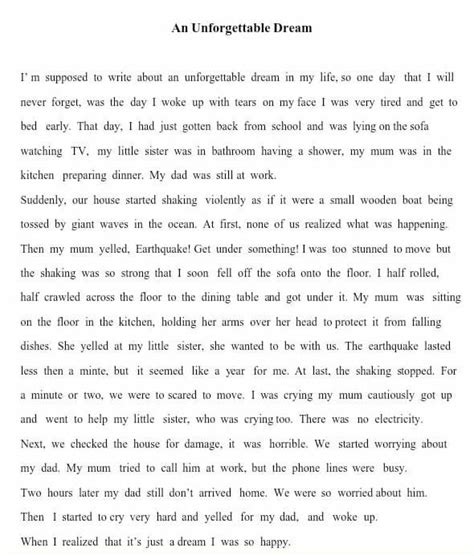 An Unforgettable Dream

I' m supposed to write about an unforgettable dream in my life, so one day that I will never forget, was the day I woke up with tears on my face I was very tired and get to bed early. That day, I had just gotten back from school and was lying on the sofa watching TV, my little sister was in bathroom having a shower, my mum was in the kitchen preparing dinner. My dad was still at work.

Suddenly, our house started shaking violently as if it were a small wooden boat being tossed by giant waves in the ocean. At first, none of us realized what was happening. Then my mum yelled, Earthquake! Get under something! I was too stunned to move but the shaking was so strong that I soon fell off the sofa onto the floor. I half rolled, half crawled across the floor to the dining table and got under it. My mum was sitting on the floor in the kitchen, holding her arms over her head to protect it from falling dishes. She yelled at my little sister, she wanted to be with us. The earthquake lasted less then a minte, but it seemed like a year for me. At last, the shaking stopped. For a minute or two, we were to scared to move. I was crying my mum cautiously got up and went to help my little sister, who was crying too. There was no electricity.

Next, we checked the house for damage, it was horrible. We started worrying about my dad. My mum tried to call him at work, but the phone lines were busy.

Two hours later my dad still don't arrived home. We were so worried about him.

Then I started to cry very hard and yelled for my dad, and woke up.

When I realized that it's just a dream I was so happy.